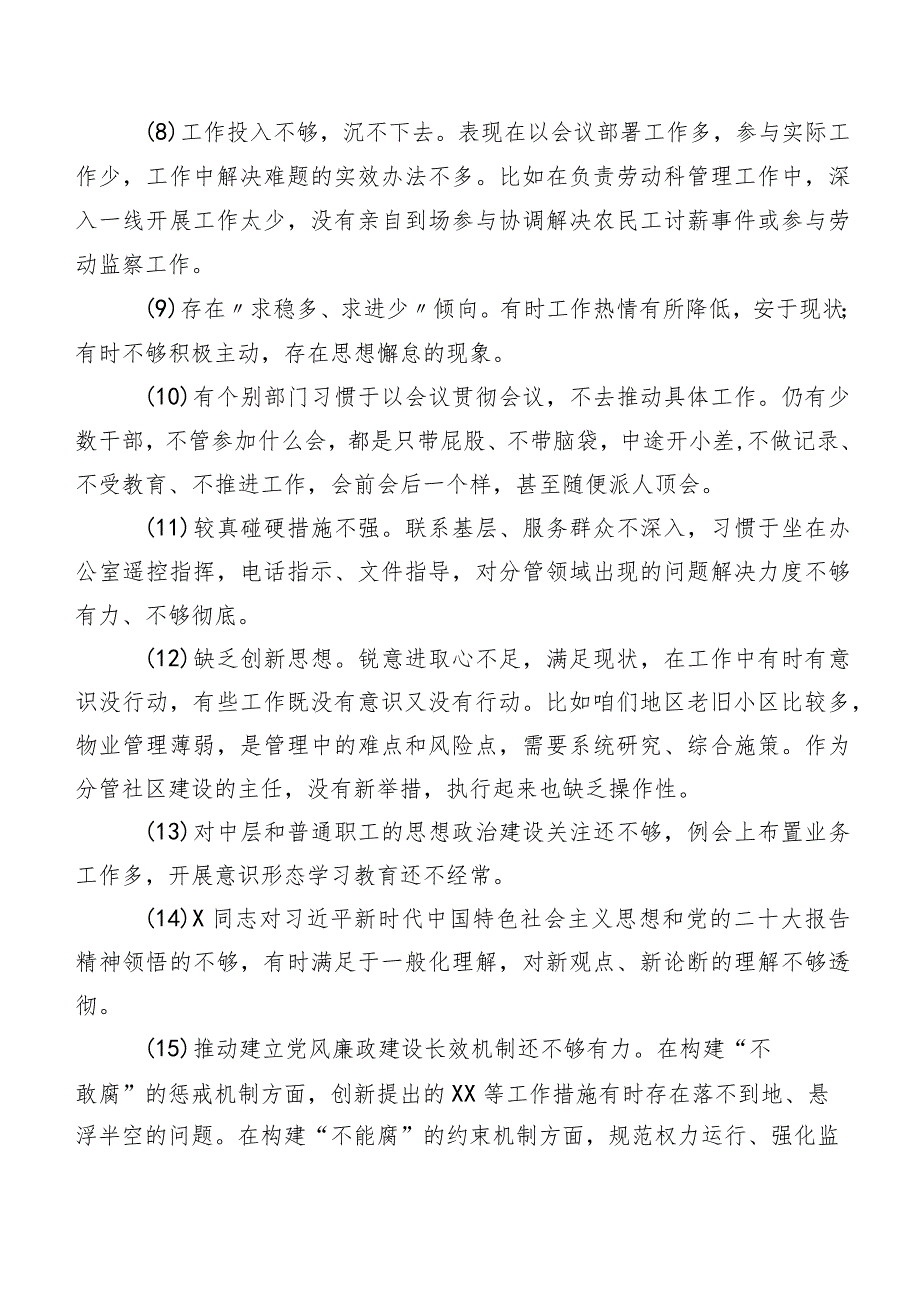 (8)工作投入不够，沉不下去。表现在以会议部署工作多，参与实际工作少，工作中解决难题的实效办法不多。比如在负责劳动科管理工作中，深入一线开展工作太少，没有亲自到场参与协调解决农民工讨薪事件或参与劳动监察工作。

(9)存在〃求稳多、求进少〃倾向。有时工作热情有所降低，安于现状；有时不够积极主动，存在思想懈怠的现象。

(10)有个别部门习惯于以会议贯彻会议，不去推动具体工作。仍有少数干部，不管参加什么会，都是只带屁股、不带脑袋，中途开小差，不做记录、不受教育、不推进工作，会前会后一个样，甚至随便派人顶会。

(11)较真碰硬措施不强。联系基层、服务群众不深入，习惯于坐在办公室遥控指挥，电话指示、文件指导，对分管领域出现的问题解决力度不够有力、不够彻底。

(12)缺乏创新思想。锐意进取心不足，满足现状，在工作中有时有意识没行动，有些工作既没有意识又没有行动。比如咱们地区老旧小区比较多，物业管理薄弱，是管理中的难点和风险点，需要系统研究、综合施策。作为分管社区建设的主任，没有新举措，执行起来也缺乏操作性。

(13)对中层和普通职工的思想政治建设关注还不够，例会上布置业务工作多，开展意识形态学习教育还不经常。

(14)X同志对习近平新时代中国特色社会主义思想和党的二十大报告精神领悟的不够，有时满足于一般化理解，对新观点、新论断的理解不够透彻。

(15)推动建立党风廉政建设长效机制还不够有力。在构建“不敢腐”的惩戒机制方面，创新提出的XX等工作措施有时存在落不到地、悬浮半空的问题。在构建“不能腐”的约束机制方面，规范权力运行、强化监